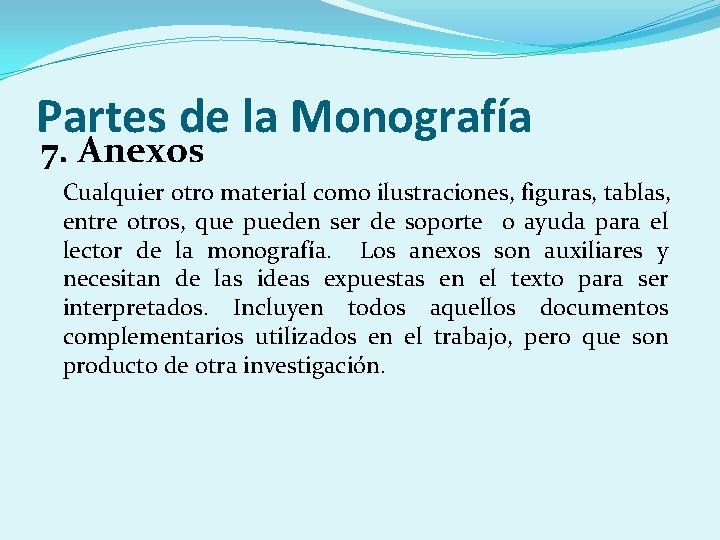 Partes de la Monografía

7. Anexos

Cualquier otro material como ilustraciones, figuras, tablas, entre otros, que pueden ser de soporte o ayuda para el lector de la monografía. Los anexos son auxiliares y necesitan de las ideas expuestas en el texto para ser interpretados. Incluyen todos aquellos documentos complementarios utilizados en el trabajo, pero que son producto de otra investigación.